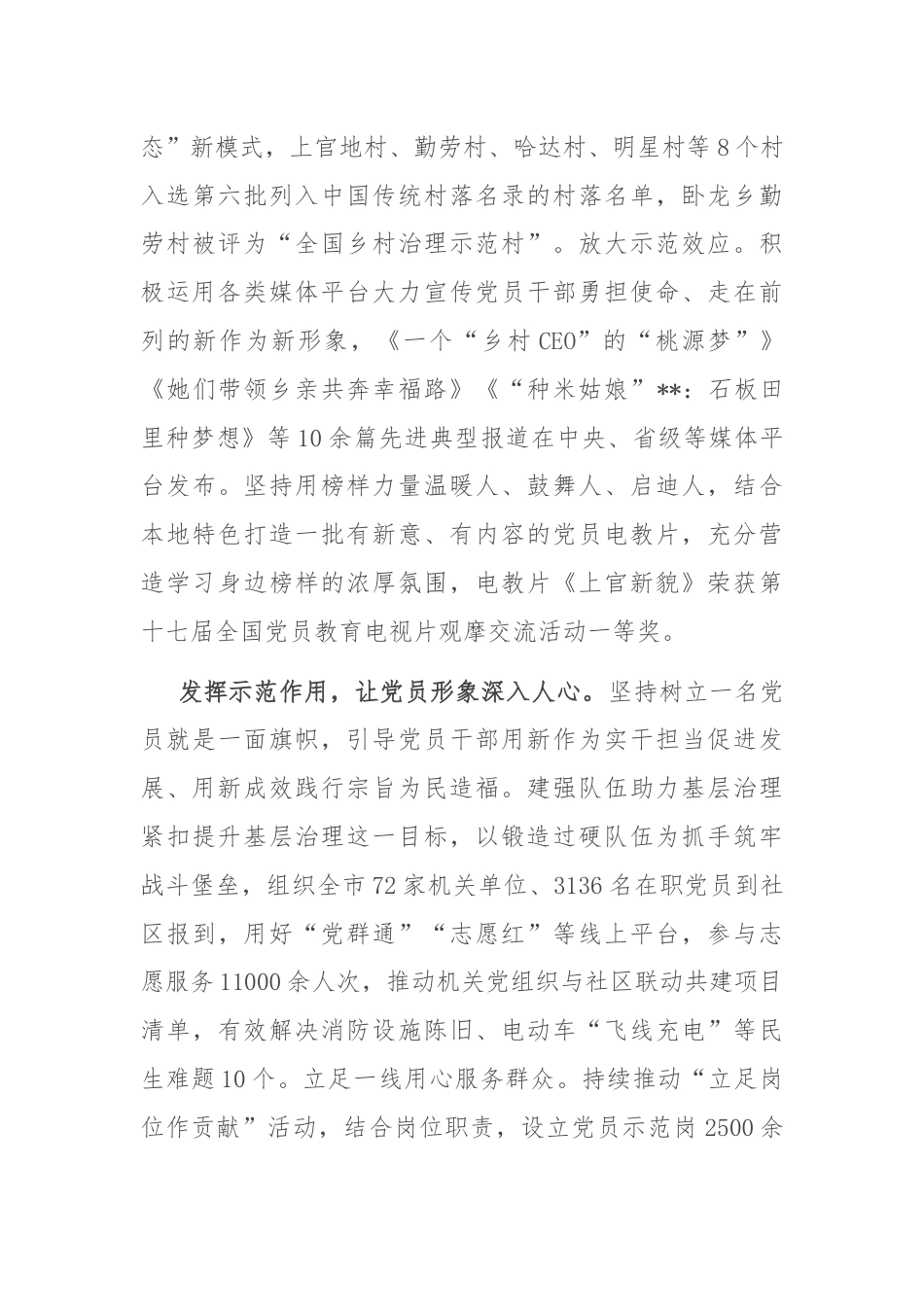 态”新模式，上官地村、勤劳村、哈达村、明星村等8个村入选第六批列入中国传统村落名录的村落名单，卧龙乡勤劳村被评为“全国乡村治理示范村”。放大示范效应。积极运用各类媒体平台大力宣传党员干部勇担使命、走在前列的新作为新形象，《一个“乡村CEO”的“桃源梦”》《她们带领乡亲共奔幸福路》《“种米姑娘”**：石板田里种梦想》等10余篇先进典型报道在中央、省级等媒体平台发布。坚持用榜样力量温暖人、鼓舞人、启迪人，结合本地特色打造一批有新意、有内容的党员电教片，充分营造学习身边榜样的浓厚氛围，电教片《上官新貌》荣获第十七届全国党员教育电视片观摩交流活动一等奖。

发挥示范作用，让党员形象深入人心。坚持树立一名党员就是一面旗帜，引导党员干部用新作为实干担当促进发展、用新成效践行宗旨为民造福。建强队伍助力基层治理紧扣提升基层治理这一目标，以锻造过硬队伍为抓手筑牢战斗堡垒，组织全市72家机关单位、3136名在职党员到社区报到，用好“党群通”“志愿红”等线上平台，参与志愿服务11000余人次，推动机关党组织与社区联动共建项目清单，有效解决消防设施陈旧、电动车“飞线充电”等民生难题10个。立足一线用心服务群众。持续推动“立足岗位作贡献”活动，结合岗位职责，设立党员示范岗2500余